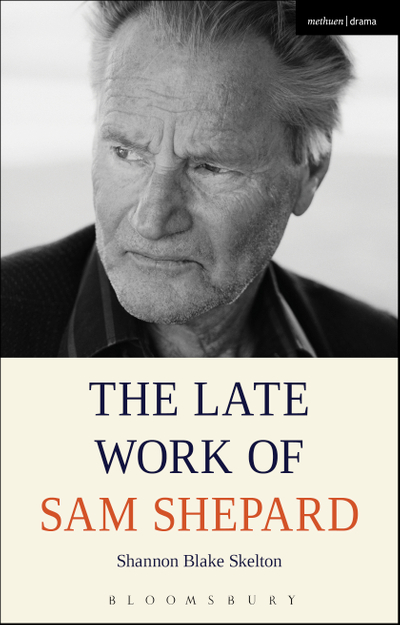 methuen | drama

THE LATE WORK OF SAM SHEPARD

Shannon Blake Skelton

BLOOMSBURY